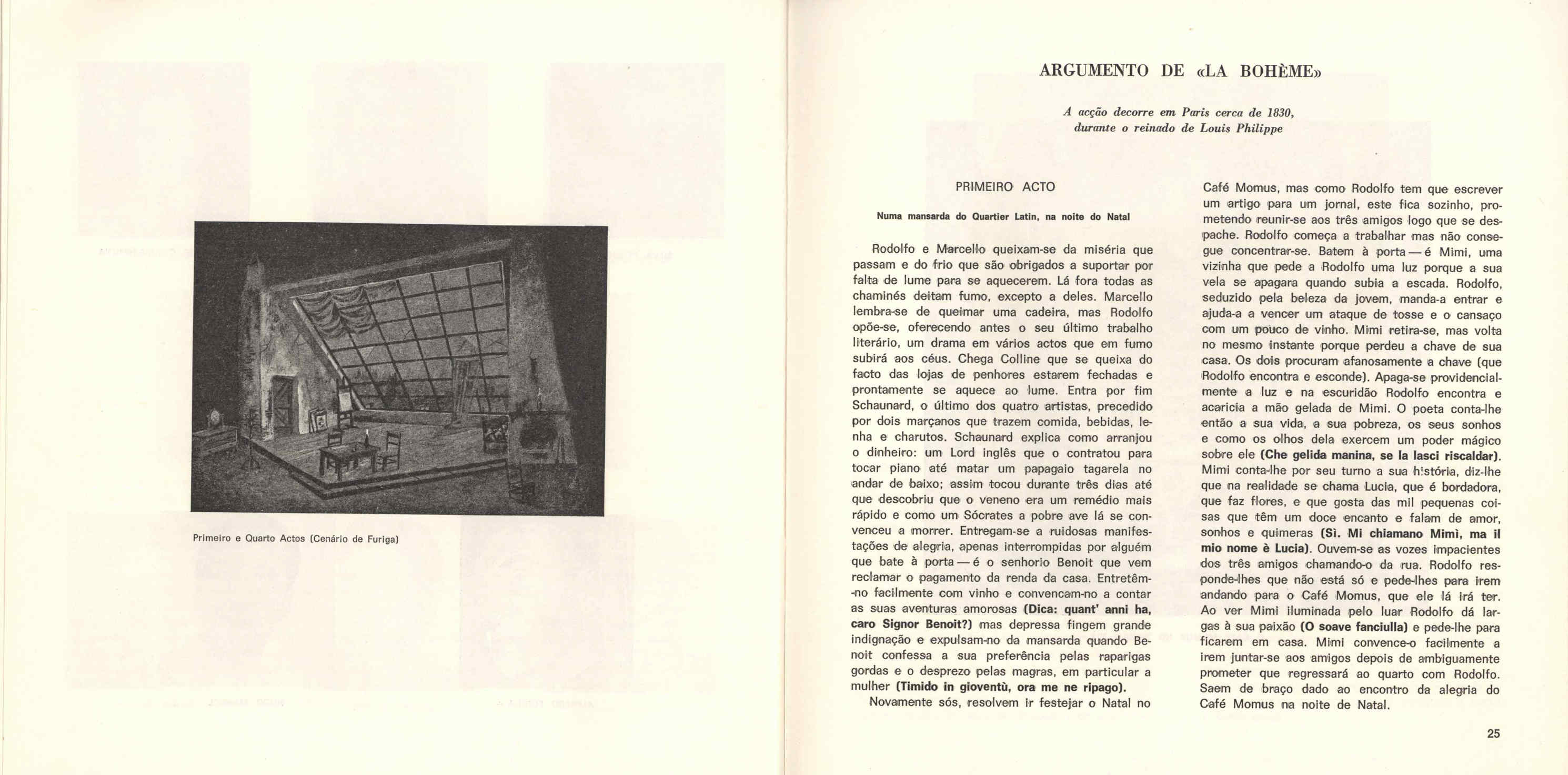 Primeiro e Quarto Actos (Cenário de Furiga)

ARGUMENTO DE «LA BOHÈME»

A acção decorre em Paris cerca de 1830, durante o reinado de Louis Philippe

PRIMEIRO ACTO

Numa mansarda do Quartier Latin, na noite do Natal

Rodolfo e Marcello queixam-se da miséria que passam e do frio que são obrigados a suportar por falta de lume para se aquecerem. Lá fora todas as chaminés deitam fumo, excepto a deles. Marcello lembra-se de queimar uma cadeira, mas Rodolfo opõe-se, oferecendo antes o seu último trabalho literário, um drama em vários actos que em fumo subirá aos céus. Chega Colline que se queixa do facto das lojas de penhores estarem fechadas e prontamente se aquece ao lume. Entra por fim Schaunard, o último dos quatro artistas, precedido por dois marçanos que trazem comida, bebidas, lenha e charutos. Schaunard explica como arranjou o dinheiro: um Lord inglês que o contratou para tocar piano até matar um papagaio tagarela no andar de baixo; assim tocou durante três dias até que descobriu que o veneno era um remédio mais rápido e como um Sócrates a pobre ave lá se convenceu a morrer. Entregam-se a ruidosas manifestações de alegria, apenas interrompidas por alguém que bate à porta — é o senhorio Benoit que vem reclamar o pagamento da renda da casa. Entretêm-no facilmente com vinho e convencam-no a contar as suas aventuras amorosas (Dica: quant' anni ha, caro Signor Benoit?) mas depressa fingem grande indignação e expulsam-no da mansarda quando Benoit confessa a sua preferência pelas raparigas gordas e o desprezo pelas magras, em particular a mulher (Timido in gioventù, ora me ne ripago).

Novamente sós, resolvem ir festejar o Natal no Café Momus, mas como Rodolfo tem que escrever um artigo para um jornal, este fica sozinho, prometendo reunir-se aos três amigos logo que se despache. Rodolfo começa a trabalhar mas não consegue concentrar-se. Batem à porta — é Mimi, uma vizinha que pede a Rodolfo uma luz porque a sua vela se apagara quando subia a escada. Rodolfo, seduzido pela beleza da jovem, manda-a entrar e ajuda-a a vencer um ataque de tosse e o cansaço com um pouco de vinho. Mimi retira-se, mas volta no mesmo instante porque perdeu a chave de sua casa. Os dois procuram afanosamente a chave (que Rodolfo encontra e esconde). Apaga-se providencialmente a luz e na escuridão Rodolfo encontra e acaricia a mão gelada de Mimi. O poeta conta-lhe então a sua vida, a sua pobreza, os seus sonhos e como os olhos dela exercem um poder mágico sobre ele (Che gelida manina, se la lasci riscaldar). Mimi conta-lhe por seu turno a sua história, diz-lhe que na realidade se chama Lucia, que é bordadora, que faz flores, e que gosta das mil pequenas coisas que têm um doce encanto e falam de amor, sonhos e quimeras (Sì. Mi chiamano Mimì, ma il mio nome è Lucia). Ouvem-se as vozes impacientes dos três amigos chamando-o da rua. Rodolfo responde-lhes que não está só e pede-lhes para irem andando para o Café Momus, que ele lá irá ter. Ao ver Mimi iluminada pelo luar Rodolfo dá largas à sua paixão (O soave fanciulla) e pede-lhe para ficarem em casa. Mimi convence-o facilmente a irem juntar-se aos amigos depois de ambiguamente prometer que regressará ao quarto com Rodolfo. Saem de braço dado ao encontro da alegria do Café Momus na noite de Natal.

25